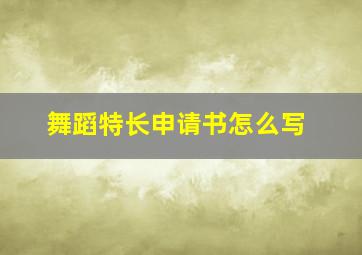 舞蹈特长申请书怎么写